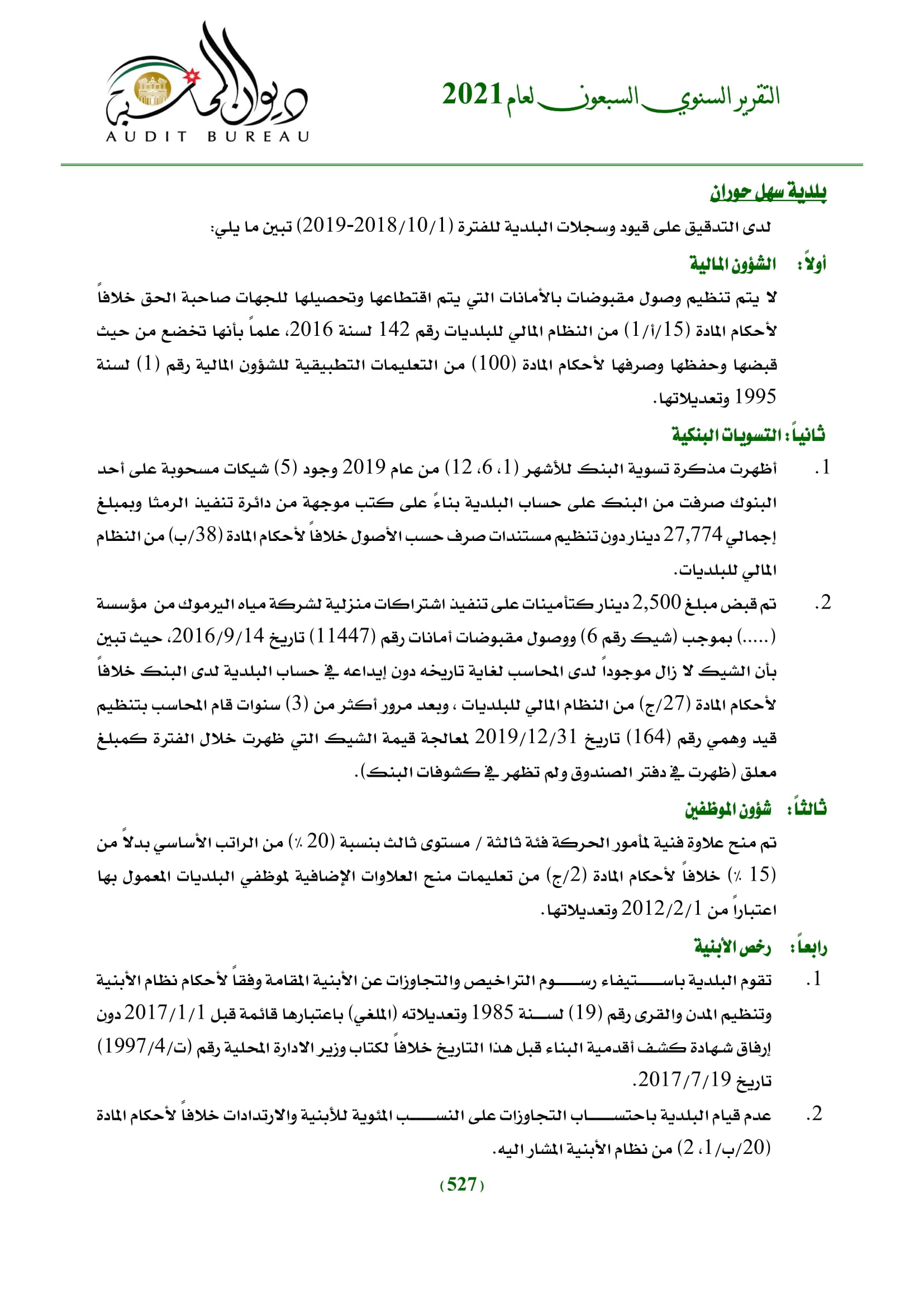 التقرير السنوي السبعون لعام 2021

ديوان المحاسبة
AUDIT BUREAU

بلدية سهل حوران

لدى التدقيق على قيود وسجلات البلدية للفترة (2018/10/1-2019) تبين ما يلي:

أولاً: الشؤون المالية

لا يتم تنظيم وصول مقبوضات بالأمانات التي يتم اقتطاعها وتحصيلها للجهات صاحبة الحق خلافاً لأحكام المادة (15/أ/1) من النظام المالي للبلديات رقم 142 لسنة 2016، علماً بأنها تخضع من حيث قبضها وحفظها وصرفها لأحكام المادة (100) من التعليمات التطبيقية للشؤون المالية رقم (1) لسنة 1995 وتعديلاتها.

ثانياً: التسويات البنكية

1. أظهرت مذكرة تسوية البنك للأشهر (1، 6، 12) من عام 2019 وجود (5) شيكات مسحوبة على أحد البنوك صرفت من البنك على حساب البلدية بناءً على كتب موجهة من دائرة تنفيذ الرمثا وبمبلغ إجمالي 27,774 دينار دون تنظيم مستندات صرف حسب الأصول خلافاً لأحكام المادة (38/ب) من النظام المالي للبلديات.

2. تم قبض مبلغ 2,500 دينار كتأمينات على تنفيذ اشتراكات منزلية لشركة مياه اليرموك من مؤسسة (.....) بموجب (شيك رقم 6) ووصول مقبوضات أمانات رقم (11447) تاريخ 2016/9/14، حيث تبين بأن الشيك لا زال موجوداً لدى المحاسب لغاية تاريخه دون إيداعه في حساب البلدية لدى البنك خلافاً لأحكام المادة (27/ج) من النظام المالي للبلديات ، وبعد مرور أكثر من (3) سنوات قام المحاسب بتنظيم قيد وهمي رقم (164) تاريخ 2019/12/31 لمعالجة قيمة الشيك التي ظهرت خلال الفترة كمبلغ معلق (ظهرت في دفتر الصندوق ولم تظهر في كشوفات البنك).

ثالثاً: شؤون الموظفين

تم منح علاوة فنية لمأمور الحركة فئة ثالثة / مستوى ثالث بنسبة (20 ٪) من الراتب الأساسي بدلاً من (15 ٪) خلافاً لأحكام المادة (2/ج) من تعليمات منح العلاوات الإضافية لموظفي البلديات المعمول بها اعتباراً من 2012/2/1 وتعديلاتها.

رابعاً: رخص الأبنية

1. تقوم البلدية باستيفاء رسوم التراخيص والتجاوزات عن الأبنية المقامة وفقاً لأحكام نظام الأبنية وتنظيم المدن والقرى رقم (19) لسنة 1985 وتعديلاته (الملغي) باعتبارها قائمة قبل 2017/1/1 دون إرفاق شهادة كشف أقدمية البناء قبل هذا التاريخ خلافاً لكتاب وزير الادارة المحلية رقم (ت/1997/4) تاريخ 2017/7/19.

2. عدم قيام البلدية باحتساب التجاوزات على النسب المئوية للأبنية والارتدادات خلافاً لأحكام المادة (20/ب/1، 2) من نظام الأبنية المشار اليه.

(527)